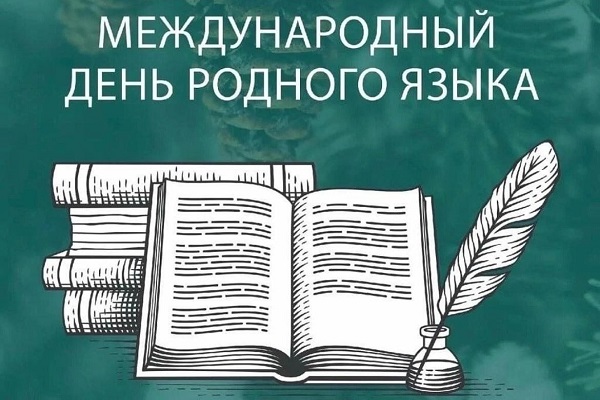 МЕЖДУНАРОДНЫЙ
ДЕНЬ РОДНОГО ЯЗЫКА